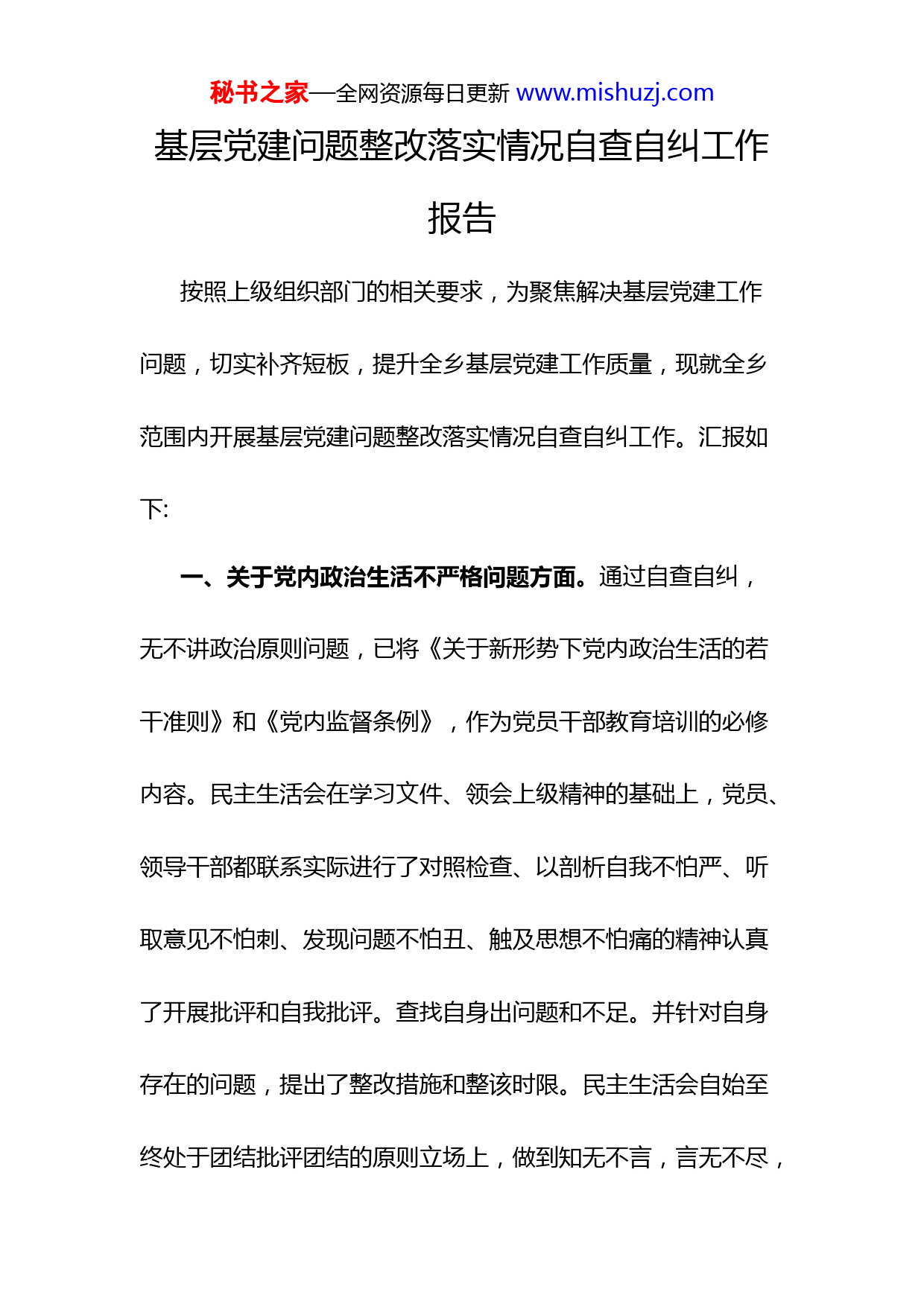 秘书之家—全网资源每日更新 www.mishuzj.com

基层党建问题整改落实情况自查自纠工作报告

按照上级组织部门的相关要求，为聚焦解决基层党建工作问题，切实补齐短板，提升全乡基层党建工作质量，现就全乡范围内开展基层党建问题整改落实情况自查自纠工作。汇报如下:

一、关于党内政治生活不严格问题方面。通过自查自纠，无不讲政治原则问题，已将《关于新形势下党内政治生活的若干准则》和《党内监督条例》，作为党员干部教育培训的必修内容。民主生活会在学习文件、领会上级精神的基础上，党员、领导干部都联系实际进行了对照检查、以剖析自我不怕严、听取意见不怕刺、发现问题不怕丑、触及思想不怕痛的精神认真了开展批评和自我批评。查找自身出问题和不足。并针对自身存在的问题，提出了整改措施和整该时限。民主生活会自始至终处于团结批评团结的原则立场上，做到知无不言，言无不尽，